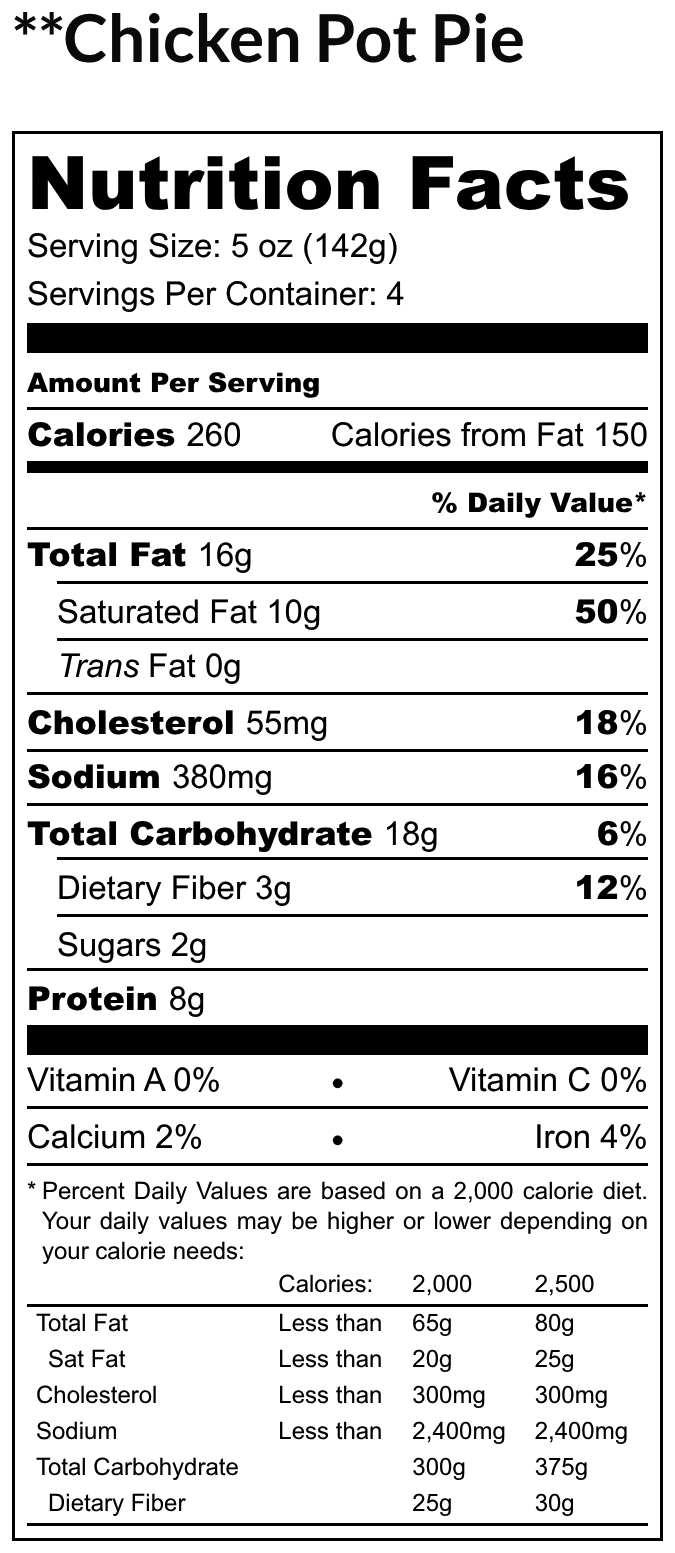 **Chicken Pot Pie

Nutrition Facts

Serving Size: 5 oz (142g)

Servings Per Container: 4

Amount Per Serving

Calories 260 Calories from Fat 150

% Daily Value*

Total Fat 16g 25%

Saturated Fat 10g 50%

Trans Fat 0g

Cholesterol 55mg 18%

Sodium 380mg 16%

Total Carbohydrate 18g 6%

Dietary Fiber 3g 12%

Sugars 2g

Protein 8g

Vitamin A 0% • Vitamin C 0%

Calcium 2% • Iron 4%

* Percent Daily Values are based on a 2,000 calorie diet. Your daily values may be higher or lower depending on your calorie needs:

| | Calories: | 2,000 | 2,500 |
|---|---|---|---|
| Total Fat | Less than | 65g | 80g |
| Sat Fat | Less than | 20g | 25g |
| Cholesterol | Less than | 300mg | 300mg |
| Sodium | Less than | 2,400mg | 2,400mg |
| Total Carbohydrate | | 300g | 375g |
| Dietary Fiber | | 25g | 30g |